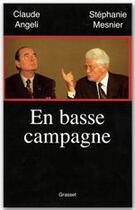 Claude Angeli

Stéphanie Mesnier

En basse campagne

Grasset